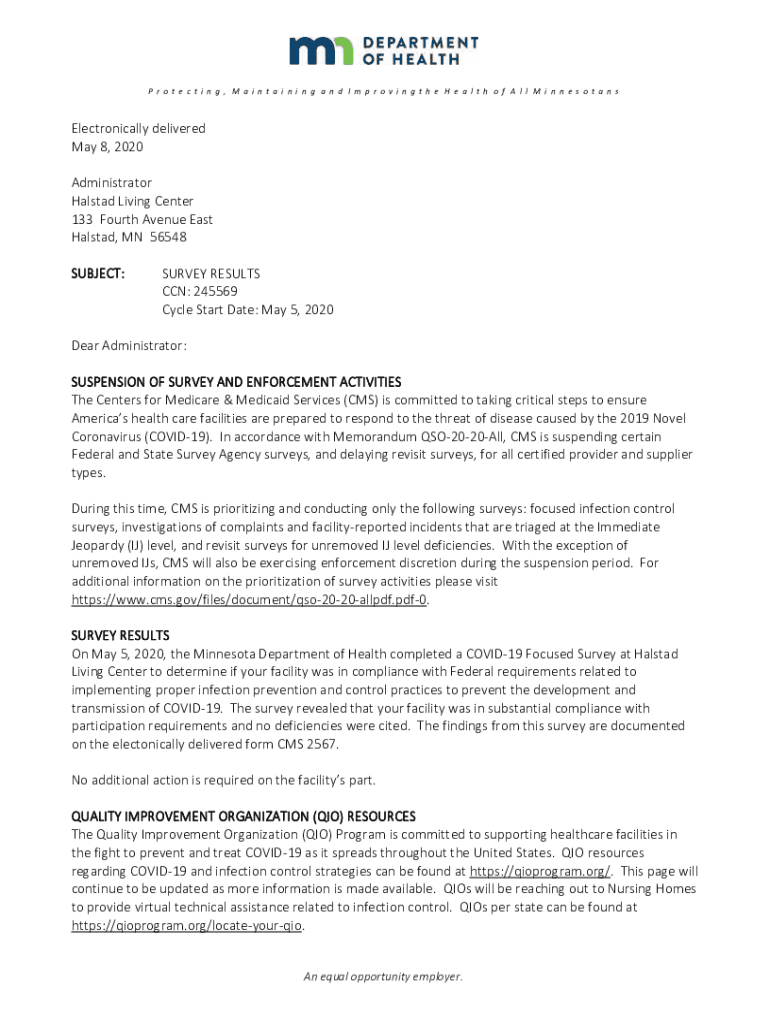 DEPARTMENT OF HEALTH

Protecting, Maintaining and Improving the Health of All Minnesotans

Electronically delivered
May 8, 2020

Administrator
Halstad Living Center
133 Fourth Avenue East
Halstad, MN 56548

SUBJECT: SURVEY RESULTS
CCN: 245569
Cycle Start Date: May 5, 2020

Dear Administrator:

SUSPENSION OF SURVEY AND ENFORCEMENT ACTIVITIES
The Centers for Medicare & Medicaid Services (CMS) is committed to taking critical steps to ensure America's health care facilities are prepared to respond to the threat of disease caused by the 2019 Novel Coronavirus (COVID-19). In accordance with Memorandum QSO-20-20-All, CMS is suspending certain Federal and State Survey Agency surveys, and delaying revisit surveys, for all certified provider and supplier types.

During this time, CMS is prioritizing and conducting only the following surveys: focused infection control surveys, investigations of complaints and facility-reported incidents that are triaged at the Immediate Jeopardy (IJ) level, and revisit surveys for unremoved IJ level deficiencies. With the exception of unremoved IJs, CMS will also be exercising enforcement discretion during the suspension period. For additional information on the prioritization of survey activities please visit https://www.cms.gov/files/document/qso-20-20-allpdf.pdf-0.

SURVEY RESULTS
On May 5, 2020, the Minnesota Department of Health completed a COVID-19 Focused Survey at Halstad Living Center to determine if your facility was in compliance with Federal requirements related to implementing proper infection prevention and control practices to prevent the development and transmission of COVID-19. The survey revealed that your facility was in substantial compliance with participation requirements and no deficiencies were cited. The findings from this survey are documented on the electonically delivered form CMS 2567.

No additional action is required on the facility's part.

QUALITY IMPROVEMENT ORGANIZATION (QIO) RESOURCES
The Quality Improvement Organization (QIO) Program is committed to supporting healthcare facilities in the fight to prevent and treat COVID-19 as it spreads throughout the United States. QIO resources regarding COVID-19 and infection control strategies can be found at https://qioprogram.org/. This page will continue to be updated as more information is made available. QIOs will be reaching out to Nursing Homes to provide virtual technical assistance related to infection control. QIOs per state can be found at https://qioprogram.org/locate-your-qio.

An equal opportunity employer.